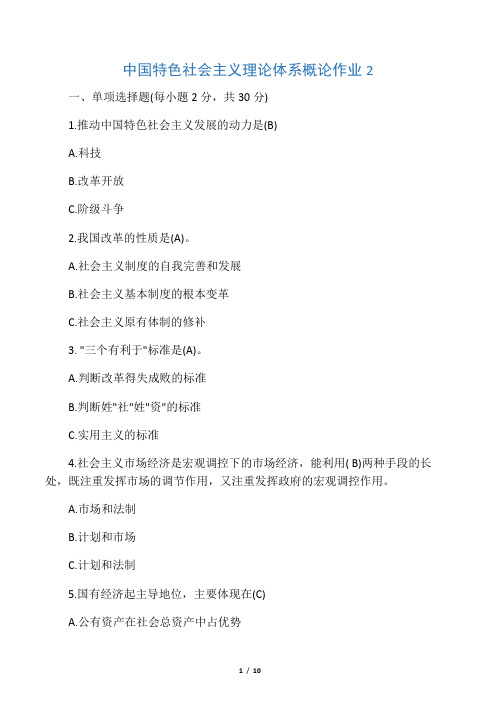 中国特色社会主义理论体系概论作业 2

一、单项选择题(每小题 2 分，共 30 分)

1.推动中国特色社会主义发展的动力是(B)

A.科技

B.改革开放

C.阶级斗争

2.我国改革的性质是(A)。

A.社会主义制度的自我完善和发展

B.社会主义基本制度的根本变革

C.社会主义原有体制的修补

3. "三个有利于"标准是(A)。

A.判断改革得失成败的标准

B.判断姓"社"姓"资"的标准

C.实用主义的标准

4.社会主义市场经济是宏观调控下的市场经济，能利用( B)两种手段的长处，既注重发挥市场的调节作用，又注重发挥政府的宏观调控作用。

A.市场和法制

B.计划和市场

C.计划和法制

5.国有经济起主导地位，主要体现在(C)

A.公有资产在社会总资产中占优势

1 / 10